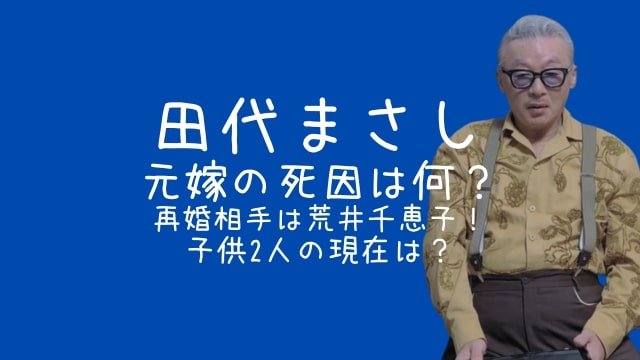 田代まさし
元嫁の死因は何？
再婚相手は荒井千恵子！
子供2人の現在は？